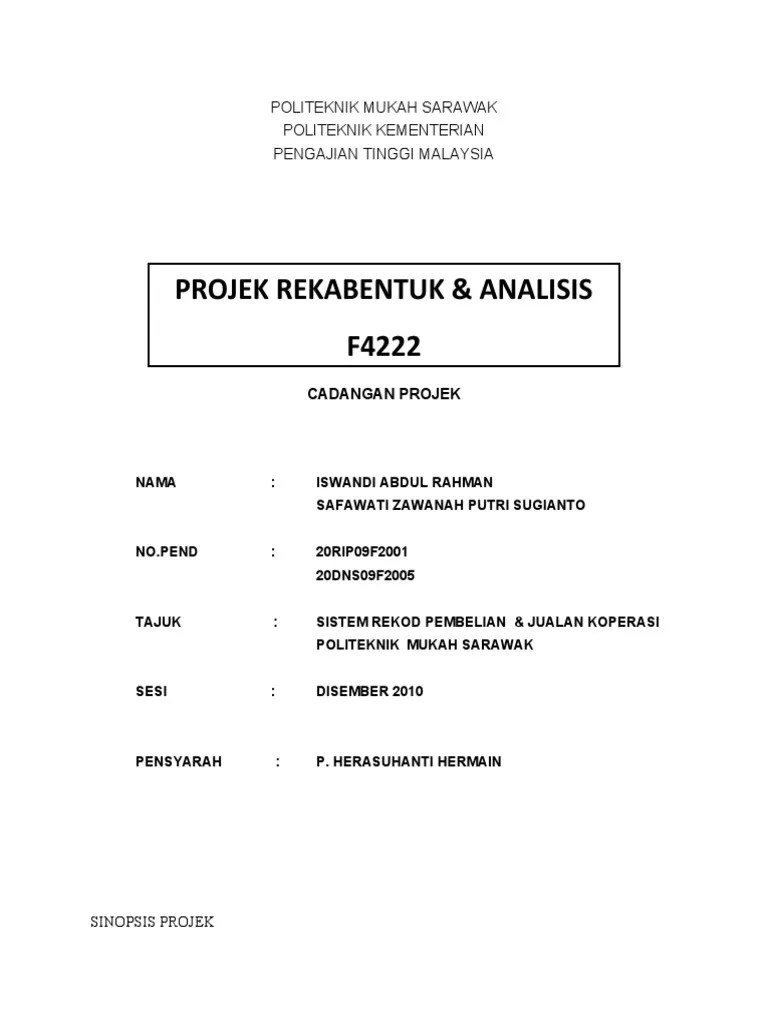 POLITEKNIK MUKAH SARAWAK
POLITEKNIK KEMENTERIAN
PENGAJIAN TINGGI MALAYSIA

PROJEK REKABENTUK & ANALISIS

F4222

CADANGAN PROJEK

NAMA : ISWANDI ABDUL RAHMAN
SAFAWATI ZAWANAH PUTRI SUGIANTO

NO.PEND : 20RIP09F2001
20DNS09F2005

TAJUK : SISTEM REKOD PEMBELIAN & JUALAN KOPERASI POLITEKNIK MUKAH SARAWAK

SESI : DISEMBER 2010

PENSYARAH : P. HERASUHANTI HERMAIN

SINOPSIS PROJEK